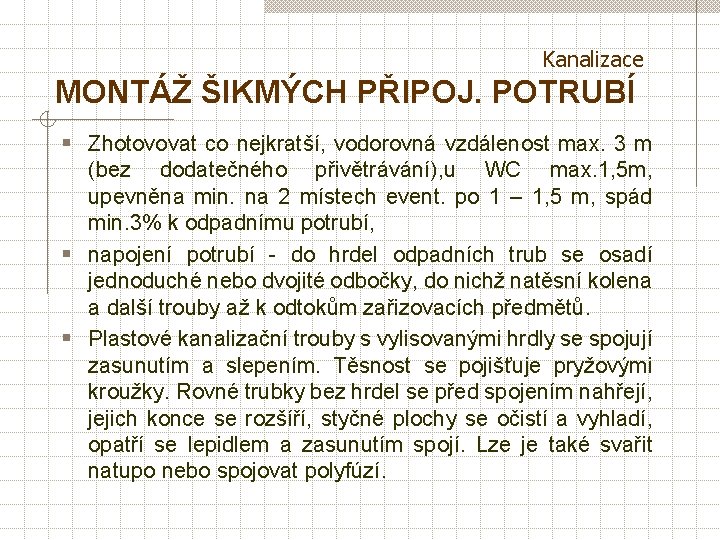 Kanalizace

MONTÁŽ ŠIKMÝCH PŘIPOJ. POTRUBÍ

▪ Zhotovovat co nejkratší, vodorovná vzdálenost max. 3 m (bez dodatečného přivětrávání),u WC max.1,5m, upevněna min. na 2 místech event. po 1 – 1,5 m, spád min.3% k odpadnímu potrubí,

▪ napojení potrubí - do hrdel odpadních trub se osadí jednoduché nebo dvojité odbočky, do nichž natěsní kolena a další trouby až k odtokům zařizovacích předmětů.

▪ Plastové kanalizační trouby s vylisovanými hrdly se spojují zasunutím a slepením. Těsnost se pojišťuje pryžovými kroužky. Rovné trubky bez hrdel se před spojením nahřejí, jejich konce se rozšíří, styčné plochy se očistí a vyhladí, opatří se lepidlem a zasunutím spojí. Lze je také svařit natupo nebo spojovat polyfúzí.